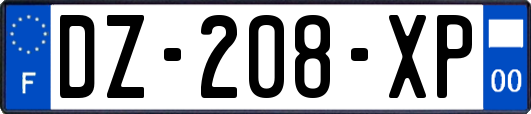 F
DZ-208-XP
00